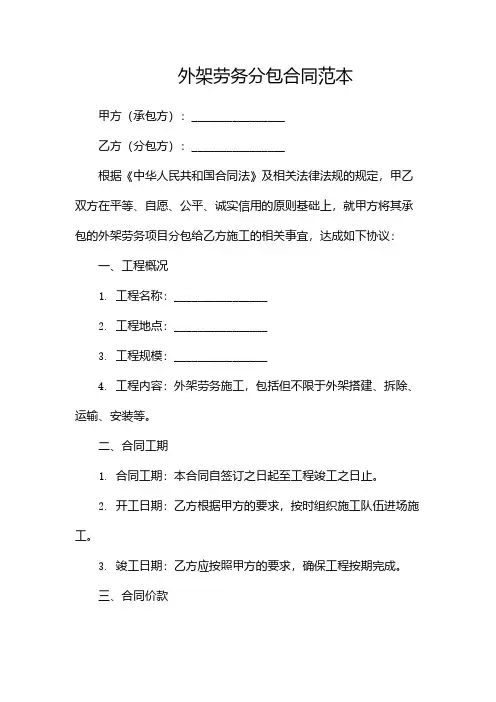 外架劳务分包合同范本

甲方（承包方）：________________

乙方（分包方）：________________

根据《中华人民共和国合同法》及相关法律法规的规定，甲乙双方在平等、自愿、公平、诚实信用的原则基础上，就甲方将其承包的外架劳务项目分包给乙方施工的相关事宜，达成如下协议：

一、工程概况

1. 工程名称：________________

2. 工程地点：________________

3. 工程规模：________________

4. 工程内容：外架劳务施工，包括但不限于外架搭建、拆除、运输、安装等。

二、合同工期

1. 合同工期：本合同自签订之日起至工程竣工之日止。

2. 开工日期：乙方根据甲方的要求，按时组织施工队伍进场施工。

3. 竣工日期：乙方应按照甲方的要求，确保工程按期完成。

三、合同价款